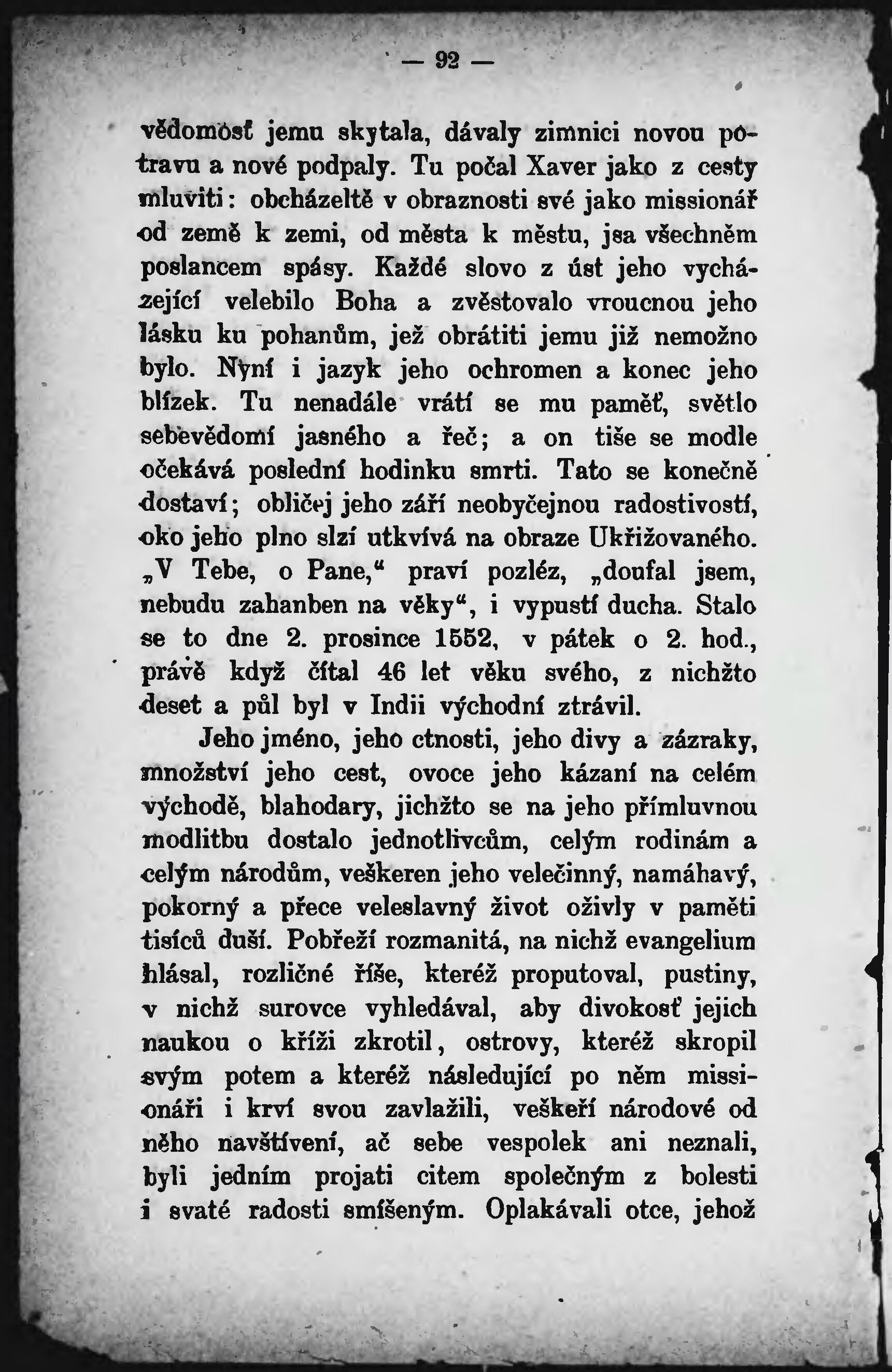 — 92 —

vědomosť jemu skytala, dávaly zimnici novou potravu a nové podpaly. Tu počal Xaver jako z cesty mluviti: obcházeltě v obraznosti své jako missionář od země k zemi, od města k městu, jsa všechněm poslancem spásy. Každé slovo z úst jeho vycházející velebilo Boha a zvěstovalo vroucnou jeho lásku ku pohanům, jež obrátiti jemu již nemožno bylo. Nyní i jazyk jeho ochromen a konec jeho blízek. Tu nenadále vrátí se mu paměť, světlo sebevědomí jasného a řeč; a on tiše se modle očekává poslední hodinku smrti. Tato se konečně dostaví; obličej jeho září neobyčejnou radostivostí, oko jeho plno slzí utkvívá na obraze Ukřižovaného. „V Tebe, o Pane,“ praví pozléz, „doufal jsem, nebudu zahanben na věky“, i vypustí ducha. Stalo se to dne 2. prosince 1552, v pátek o 2. hod., právě když čítal 46 let věku svého, z nichžto deset a půl byl v Indii východní ztrávil.

Jeho jméno, jeho ctnosti, jeho divy a zázraky, množství jeho cest, ovoce jeho kázaní na celém východě, blahodary, jichžto se na jeho přímluvnou modlitbu dostalo jednotlivcům, celým rodinám a celým národům, veškeren jeho velečinný, namáhavý, pokorný a přece veleslavný život oživly v paměti tisíců duší. Pobřeží rozmanitá, na nichž evangelium hlásal, rozličné říše, kteréž proputoval, pustiny, v nichž surovce vyhledával, aby divokosť jejich naukou o kříži zkrotil, ostrovy, kteréž skropil svým potem a kteréž následující po něm missionáři i krví svou zavlažili, veškeří národové od něho navštívení, ač sebe vespolek ani neznali, byli jedním projati citem společným z bolesti i svaté radosti smíšeným. Oplakávali otce, jehož